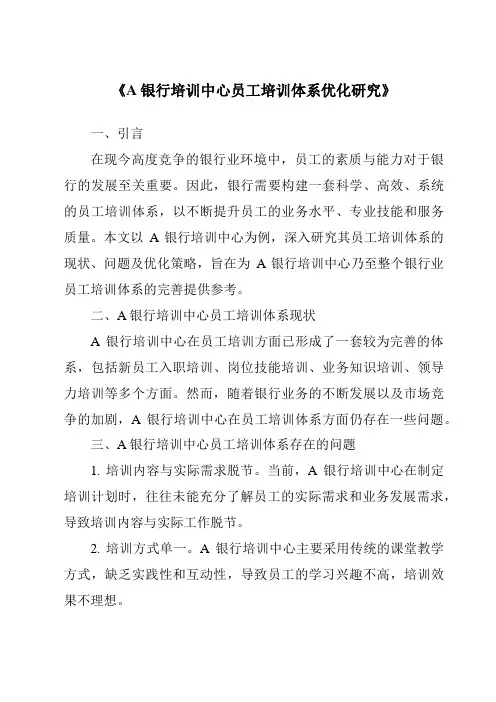 《A 银行培训中心员工培训体系优化研究》

一、引言

在现今高度竞争的银行业环境中，员工的素质与能力对于银行的发展至关重要。因此，银行需要构建一套科学、高效、系统的员工培训体系，以不断提升员工的业务水平、专业技能和服务质量。本文以 A 银行培训中心为例，深入研究其员工培训体系的现状、问题及优化策略，旨在为 A 银行培训中心乃至整个银行业员工培训体系的完善提供参考。

二、A 银行培训中心员工培训体系现状

A 银行培训中心在员工培训方面已形成了一套较为完善的体系，包括新员工入职培训、岗位技能培训、业务知识培训、领导力培训等多个方面。然而，随着银行业务的不断发展以及市场竞争的加剧，A 银行培训中心在员工培训体系方面仍存在一些问题。

三、A 银行培训中心员工培训体系存在的问题

1. 培训内容与实际需求脱节。当前，A 银行培训中心在制定培训计划时，往往未能充分了解员工的实际需求和业务发展需求，导致培训内容与实际工作脱节。

2. 培训方式单一。A 银行培训中心主要采用传统的课堂教学方式，缺乏实践性和互动性，导致员工的学习兴趣不高，培训效果不理想。